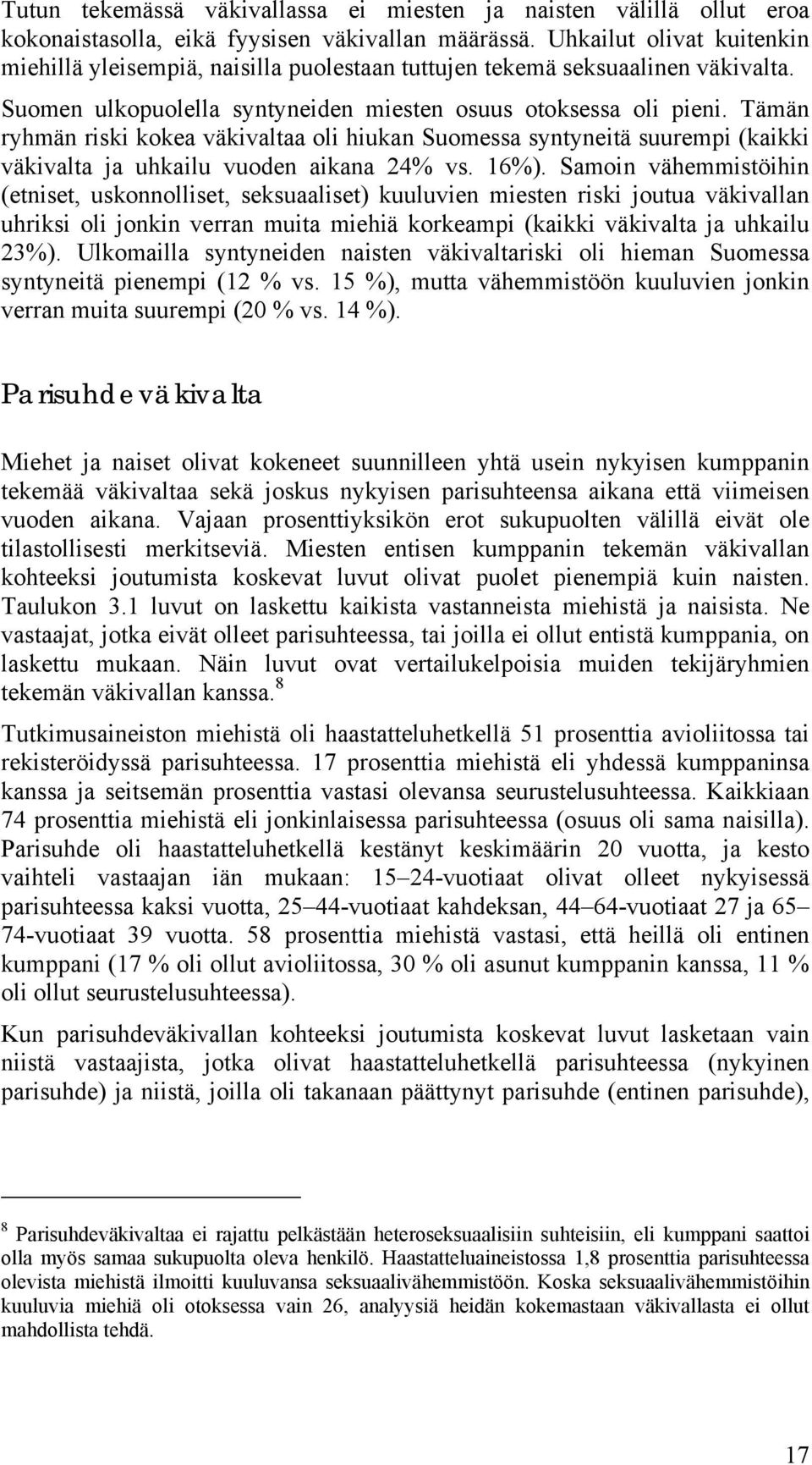 Tutun tekemässä väkivallassa ei miesten ja naisten välillä ollut eroa kokonaistasolla, eikä fyysisen väkivallan määrässä. Uhkailut olivat kuitenkin miehillä yleisempiä, naisilla puolestaan tuttujen tekemä seksuaalinen väkivalta. Suomen ulkopuolella syntyneiden miesten osuus otoksessa oli pieni. Tämän ryhmän riski kokea väkivaltaa oli hiukan Suomessa syntyneitä suurempi (kaikki väkivalta ja uhkailu vuoden aikana 24% vs. 16%). Samoin vähemmistöihin (etniset, uskonnolliset, seksuaaliset) kuuluvien miesten riski joutua väkivallan uhriksi oli jonkin verran muita miehiä korkeampi (kaikki väkivalta ja uhkailu 23%). Ulkomailla syntyneiden naisten väkivaltariski oli hieman Suomessa syntyneitä pienempi (12 % vs. 15 %), mutta vähemmistöön kuuluvien jonkin verran muita suurempi (20 % vs. 14 %).

Parisuhdeväkivalta

Miehet ja naiset olivat kokeneet suunnilleen yhtä usein nykyisen kumppanin tekemää väkivaltaa sekä joskus nykyisen parisuhteensa aikana että viimeisen vuoden aikana. Vajaan prosenttiyksikön erot sukupuolten välillä eivät ole tilastollisesti merkitseviä. Miesten entisen kumppanin tekemän väkivallan kohteeksi joutumista koskevat luvut olivat puolet pienempiä kuin naisten. Taulukon 3.1 luvut on laskettu kaikista vastanneista miehistä ja naisista. Ne vastaajat, jotka eivät olleet parisuhteessa, tai joilla ei ollut entistä kumppania, on laskettu mukaan. Näin luvut ovat vertailukelpoisia muiden tekijäryhmien tekemän väkivallan kanssa.$^8$

Tutkimusaineiston miehistä oli haastatteluhetkellä 51 prosenttia avioliitossa tai rekisteröidyssä parisuhteessa. 17 prosenttia miehistä eli yhdessä kumppaninsa kanssa ja seitsemän prosenttia vastasi olevansa seurustelusuhteessa. Kaikkiaan 74 prosenttia miehistä eli jonkinlaisessa parisuhteessa (osuus oli sama naisilla). Parisuhde oli haastatteluhetkellä kestänyt keskimäärin 20 vuotta, ja kesto vaihteli vastaajan iän mukaan: 15–24-vuotiaat olivat olleet nykyisessä parisuhteessa kaksi vuotta, 25–44-vuotiaat kahdeksan, 44–64-vuotiaat 27 ja 65–74-vuotiaat 39 vuotta. 58 prosenttia miehistä vastasi, että heillä oli entinen kumppani (17 % oli ollut avioliitossa, 30 % oli asunut kumppanin kanssa, 11 % oli ollut seurustelusuhteessa).

Kun parisuhdeväkivallan kohteeksi joutumista koskevat luvut lasketaan vain niistä vastaajista, jotka olivat haastatteluhetkellä parisuhteessa (nykyinen parisuhde) ja niistä, joilla oli takanaan päättynyt parisuhde (entinen parisuhde),

$^8$ Parisuhdeväkivaltaa ei rajattu pelkästään heteroseksuaalisiin suhteisiin, eli kumppani saattoi olla myös samaa sukupuolta oleva henkilö. Haastatteluaineistossa 1,8 prosenttia parisuhteessa olevista miehistä ilmoitti kuuluvansa seksuaalivähemmistöön. Koska seksuaalivähemmistöihin kuuluvia miehiä oli otoksessa vain 26, analyysiä heidän kokemastaan väkivallasta ei ollut mahdollista tehdä.

17